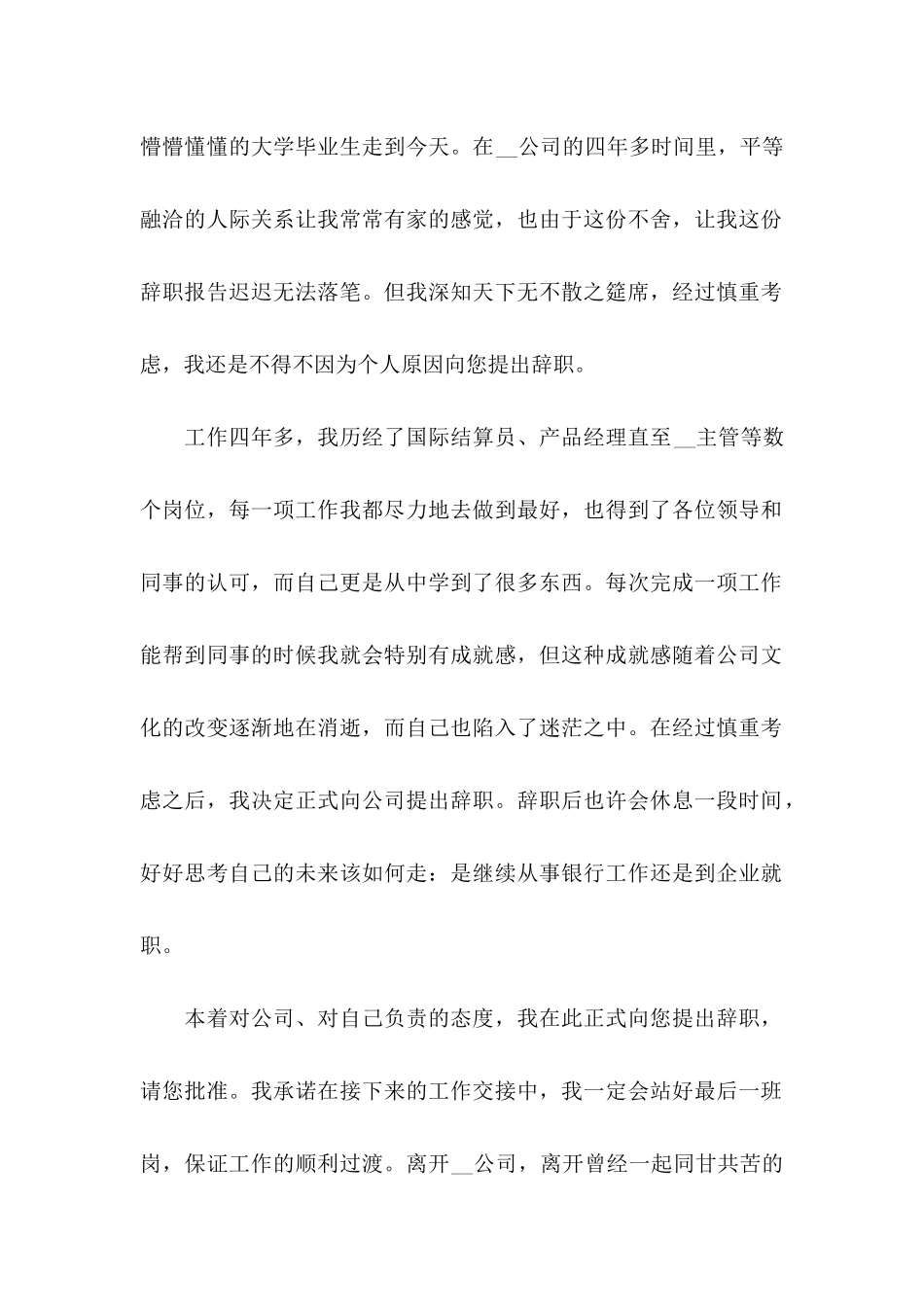 懵懵懂懂的大学毕业生走到今天。在__公司的四年多时间里，平等融洽的人际关系让我常常有家的感觉，也由于这份不舍，让我这份辞职报告迟迟无法落笔。但我深知天下无不散之筵席，经过慎重考虑，我还是不得不因为个人原因向您提出辞职。

工作四年多，我历经了国际结算员、产品经理直至__主管等数个岗位，每一项工作我都尽力地去做到最好，也得到了各位领导和同事的认可，而自己更是从中学到了很多东西。每次完成一项工作能帮到同事的时候我就会特别有成就感，但这种成就感随着公司文化的改变逐渐地在消逝，而自己也陷入了迷茫之中。在经过慎重考虑之后，我决定正式向公司提出辞职。辞职后也许会休息一段时间，好好思考自己的未来该如何走：是继续从事银行工作还是到企业就职。

本着对公司、对自己负责的态度，我在此正式向您提出辞职，请您批准。我承诺在接下来的工作交接中，我一定会站好最后一班岗，保证工作的顺利过渡。离开__公司，离开曾经一起同甘共苦的